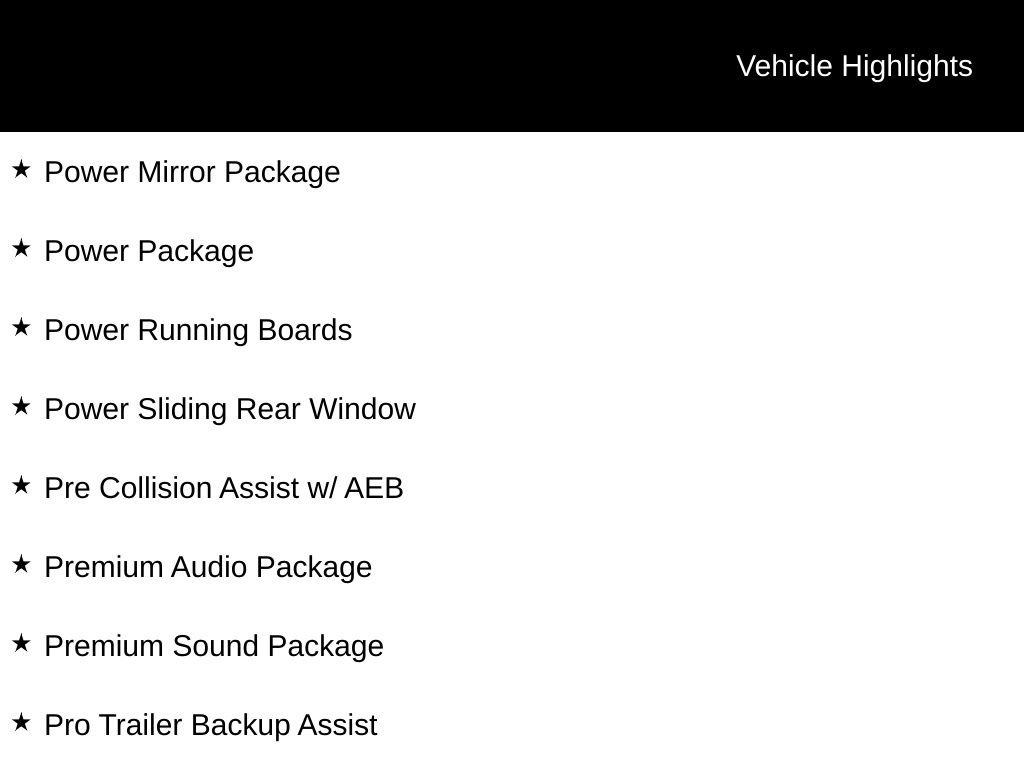 Vehicle Highlights

★ Power Mirror Package

★ Power Package

★ Power Running Boards

★ Power Sliding Rear Window

★ Pre Collision Assist w/ AEB

★ Premium Audio Package

★ Premium Sound Package

★ Pro Trailer Backup Assist